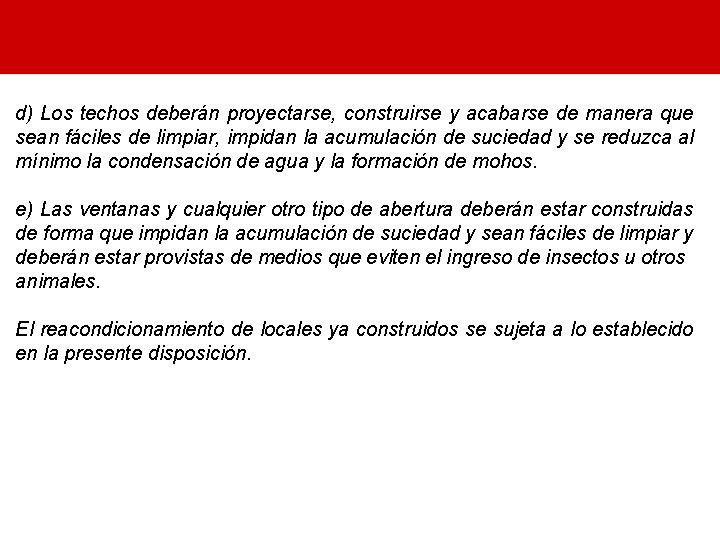 d) Los techos deberán proyectarse, construirse y acabarse de manera que sean fáciles de limpiar, impidan la acumulación de suciedad y se reduzca al mínimo la condensación de agua y la formación de mohos.

e) Las ventanas y cualquier otro tipo de abertura deberán estar construidas de forma que impidan la acumulación de suciedad y sean fáciles de limpiar y deberán estar provistas de medios que eviten el ingreso de insectos u otros animales.

El reacondicionamiento de locales ya construidos se sujeta a lo establecido en la presente disposición.